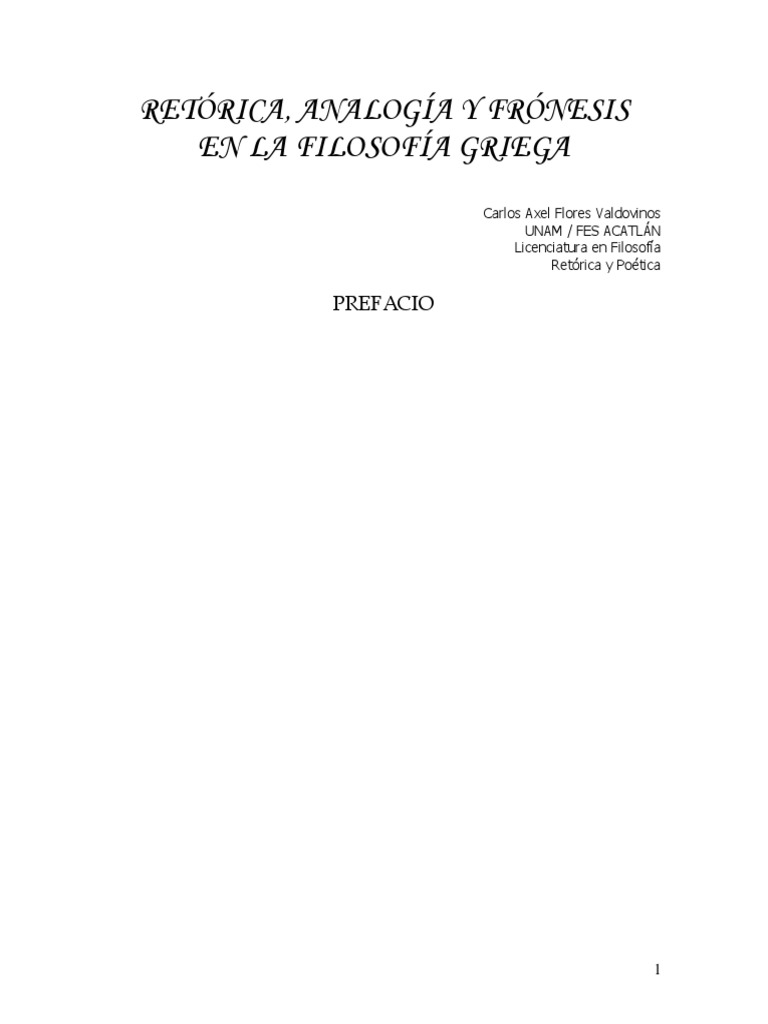 RETÓRICA, ANALOGÍA Y FRÓNESIS
EN LA FILOSOFÍA GRIEGA

Carlos Axel Flores Valdovinos
UNAM / FES ACATLÁN
Licenciatura en Filosofía
Retórica y Poética

PREFACIO

1